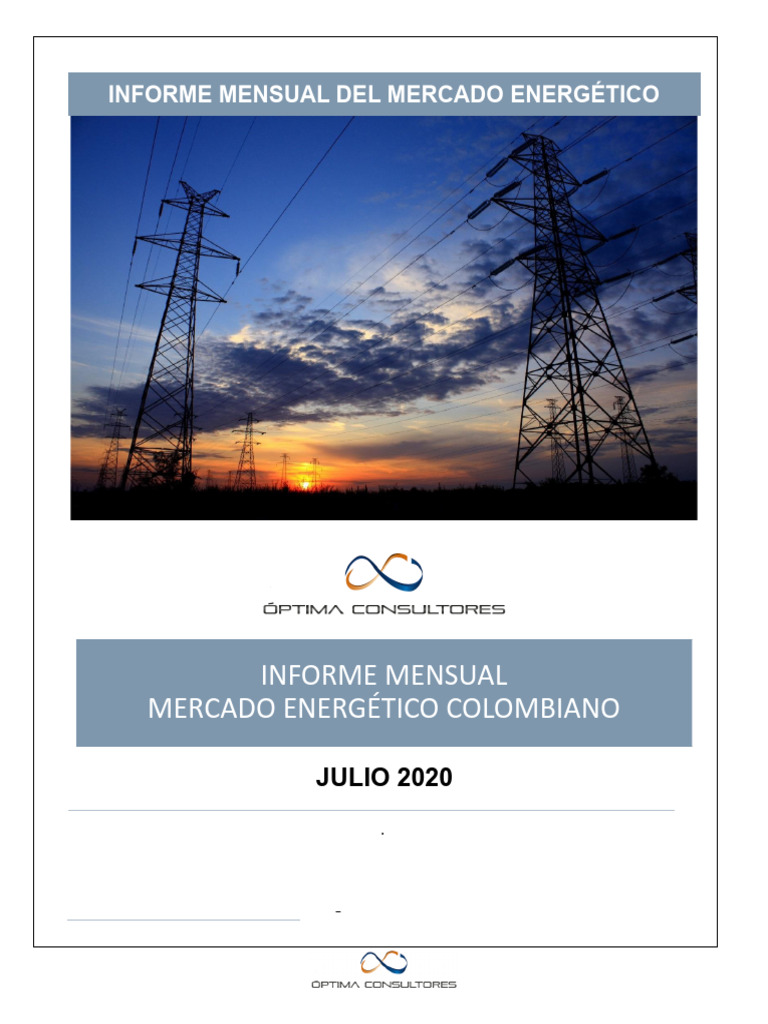 INFORME MENSUAL DEL MERCADO ENERGÉTICO

ÓPTIMA CONSULTORES

INFORME MENSUAL
MERCADO ENERGÉTICO COLOMBIANO

JULIO 2020

.

-

ÓPTIMA CONSULTORES